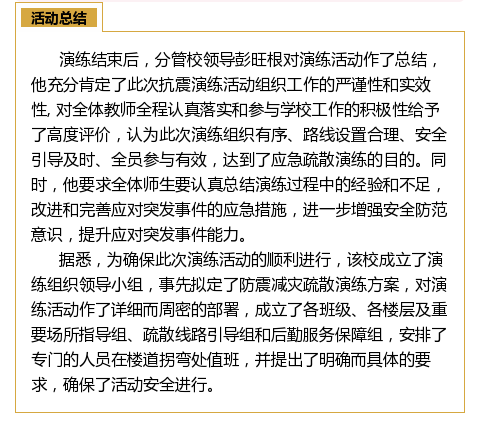 活动总结

演练结束后，分管校领导彭旺根对演练活动作了总结，他充分肯定了此次抗震演练活动组织工作的严谨性和实效性, 对全体教师全程认真落实和参与学校工作的积极性给予了高度评价，认为此次演练组织有序、路线设置合理、安全引导及时、全员参与有效，达到了应急疏散演练的目的。同时，他要求全体师生要认真总结演练过程中的经验和不足，改进和完善应对突发事件的应急措施，进一步增强安全防范意识，提升应对突发事件能力。

据悉，为确保此次演练活动的顺利进行，该校成立了演练组织领导小组，事先拟定了防震减灾疏散演练方案，对演练活动作了详细而周密的部署，成立了各班级、各楼层及重要场所指导组、疏散线路引导组和后勤服务保障组，安排了专门的人员在楼道拐弯处值班，并提出了明确而具体的要求，确保了活动安全进行。